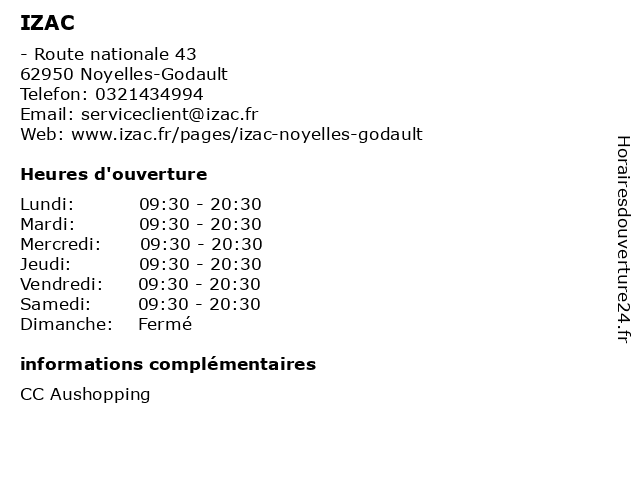 IZAC

- Route nationale 43
62950 Noyelles-Godault
Telefon: 0321434994
Email: serviceclient@izac.fr
Web: www.izac.fr/pages/izac-noyelles-godault

Heures d'ouverture

| Lundi: | 09:30 - 20:30 |
|---|---|
| Mardi: | 09:30 - 20:30 |
| Mercredi: | 09:30 - 20:30 |
| Jeudi: | 09:30 - 20:30 |
| Vendredi: | 09:30 - 20:30 |
| Samedi: | 09:30 - 20:30 |
| Dimanche: | Fermé |

informations complémentaires

CC Aushopping

Horairesdouverture24.fr